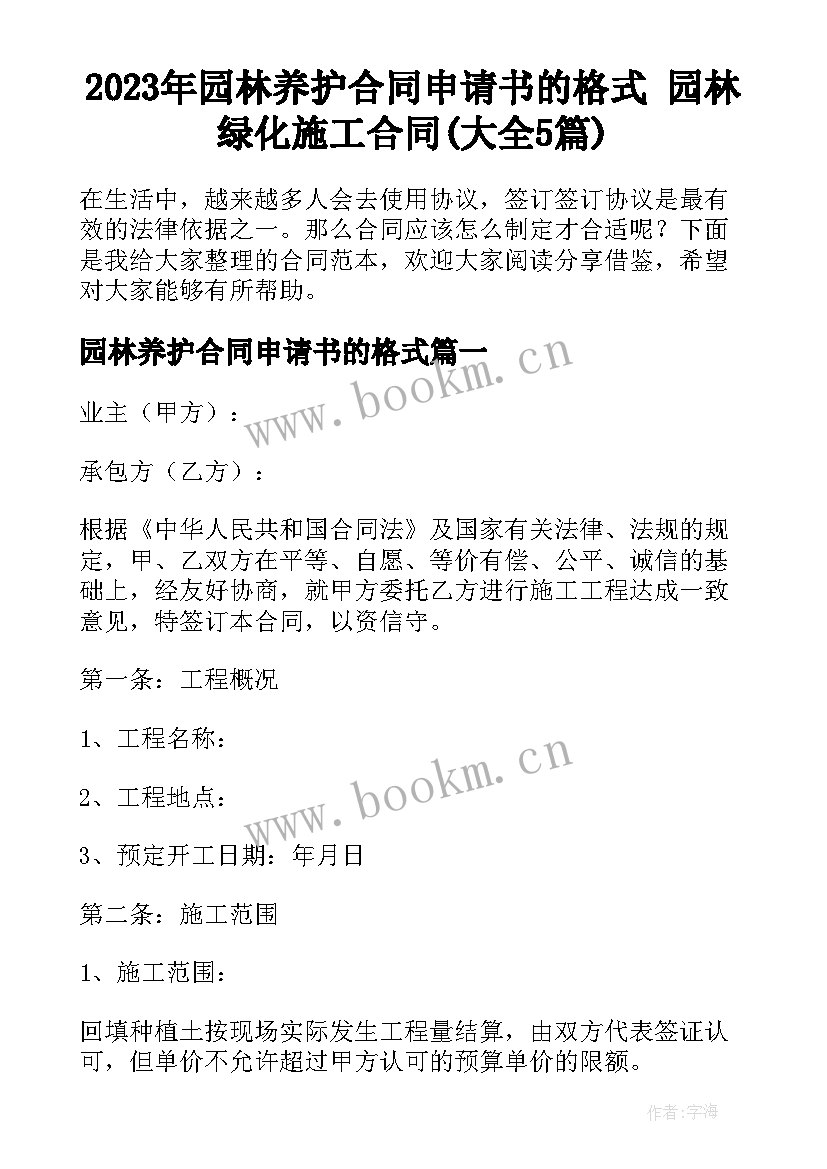 2023年园林养护合同申请书的格式 园林绿化施工合同(大全5篇)

在生活中，越来越多人会去使用协议，签订签订协议是最有效的法律依据之一。那么合同应该怎么制定才合适呢？下面是我给大家整理的合同范本，欢迎大家阅读分享借鉴，希望对大家能够有所帮助。

园林养护合同申请书的格式篇一

www.bookm.cn

业主（甲方）：

承包方（乙方）：

根据《中华人民共和国合同法》及国家有关法律、法规的规定，甲、乙双方在平等、自愿、等价有偿、公平、诚信的基础上，经友好协商，就甲方委托乙方进行施工工程达成一致意见，特签订本合同，以资信守。

第一条：工程概况

1、工程名称：

www.bookm.cn

2、工程地点：

3、预定开工日期：年月日

第二条：施工范围

1、施工范围：

回填种植土按现场实际发生工程量结算，由双方代表签证认可，但单价不允许超过甲方认可的预算单价的限额。

作者:宇海